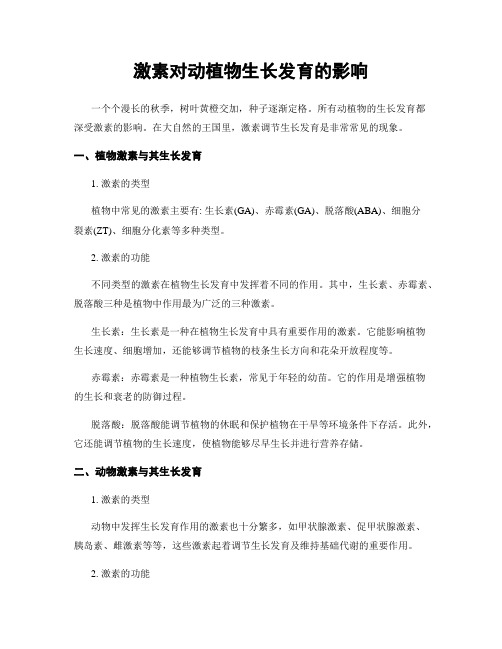 激素对动植物生长发育的影响

一个个漫长的秋季，树叶黄橙交加，种子逐渐定格。所有动植物的生长发育都深受激素的影响。在大自然的王国里，激素调节生长发育是非常常见的现象。

一、植物激素与其生长发育

1. 激素的类型

植物中常见的激素主要有: 生长素(GA)、赤霉素(GA)、脱落酸(ABA)、细胞分裂素(ZT)、细胞分化素等多种类型。

2. 激素的功能

不同类型的激素在植物生长发育中发挥着不同的作用。其中，生长素、赤霉素、脱落酸三种是植物中作用最为广泛的三种激素。

生长素：生长素是一种在植物生长发育中具有重要作用的激素。它能影响植物生长速度、细胞增加，还能够调节植物的枝条生长方向和花朵开放程度等。

赤霉素：赤霉素是一种植物生长素，常见于年轻的幼苗。它的作用是增强植物的生长和衰老的防御过程。

脱落酸：脱落酸能调节植物的休眠和保护植物在干旱等环境条件下存活。此外，它还能调节植物的生长速度，使植物能够尽早生长并进行营养存储。

二、动物激素与其生长发育

1. 激素的类型

动物中发挥生长发育作用的激素也十分繁多，如甲状腺激素、促甲状腺激素、胰岛素、雌激素等等，这些激素起着调节生长发育及维持基础代谢的重要作用。

2. 激素的功能